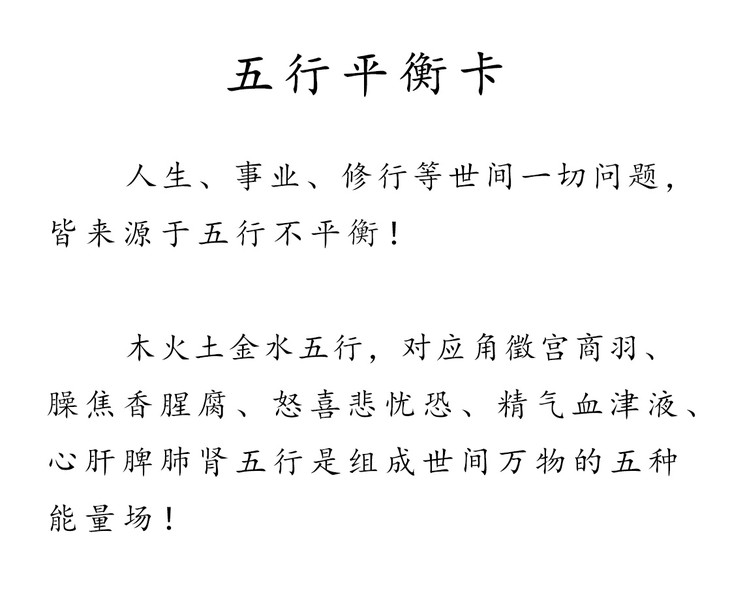 五行平衡卡

人生、事业、修行等世间一切问题，皆来源于五行不平衡！

木火土金水五行，对应角徵宫商羽、臊焦香腥腐、怒喜悲忧恐、精气血津液、心肝脾肺肾五行是组成世间万物的五种能量场！